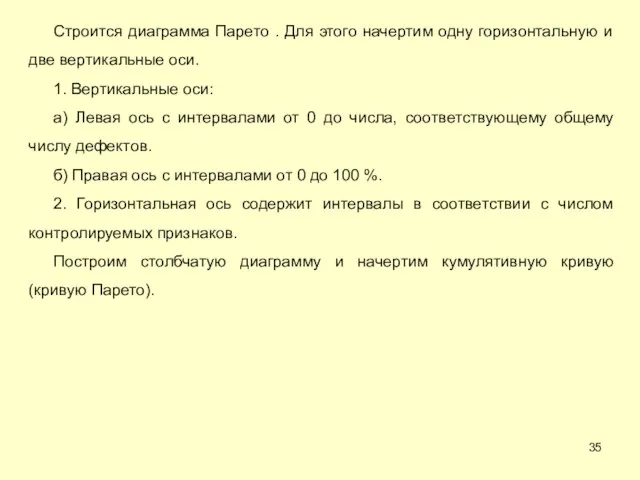 Строится диаграмма Парето . Для этого начертим одну горизонтальную и две вертикальные оси.

1. Вертикальные оси:

а) Левая ось с интервалами от 0 до числа, соответствующему общему числу дефектов.

б) Правая ось с интервалами от 0 до 100 %.

2. Горизонтальная ось содержит интервалы в соответствии с числом контролируемых признаков.

Построим столбчатую диаграмму и начертим кумулятивную кривую (кривую Парето).

35